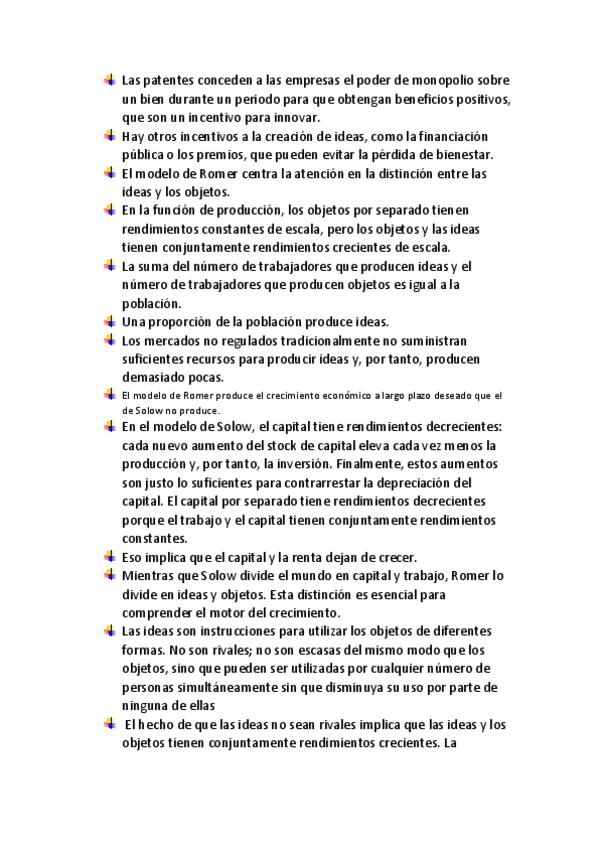 Las patentes conceden a las empresas el poder de monopolio sobre un bien durante un periodo para que obtengan beneficios positivos, que son un incentivo para innovar.
Hay otros incentivos a la creación de ideas, como la financiación pública o los premios, que pueden evitar la pérdida de bienestar.
El modelo de Romer centra la atención en la distinción entre las ideas y los objetos.
En la función de producción, los objetos por separado tienen rendimientos constantes de escala, pero los objetos y las ideas tienen conjuntamente rendimientos crecientes de escala.
La suma del número de trabajadores que producen ideas y el número de trabajadores que producen objetos es igual a la población.
Una proporción de la población produce ideas.
Los mercados no regulados tradicionalmente no suministran suficientes recursos para producir ideas y, por tanto, producen demasiado pocas.
El modelo de Romer produce el crecimiento económico a largo plazo deseado que el de Solow no produce.
En el modelo de Solow, el capital tiene rendimientos decrecientes: cada nuevo aumento del stock de capital eleva cada vez menos la producción y, por tanto, la inversión. Finalmente, estos aumentos son justo lo suficientes para contrarrestar la depreciación del capital. El capital por separado tiene rendimientos decrecientes porque el trabajo y el capital tienen conjuntamente rendimientos constantes.
Eso implica que el capital y la renta dejan de crecer.
Mientras que Solow divide el mundo en capital y trabajo, Romer lo divide en ideas y objetos. Esta distinción es esencial para comprender el motor del crecimiento.
Las ideas son instrucciones para utilizar los objetos de diferentes formas. No son rivales; no son escasas del mismo modo que los objetos, sino que pueden ser utilizadas por cualquier número de personas simultáneamente sin que disminuya su uso por parte de ninguna de ellas
El hecho de que las ideas no sean rivales implica que las ideas y los objetos tienen conjuntamente rendimientos crecientes. La